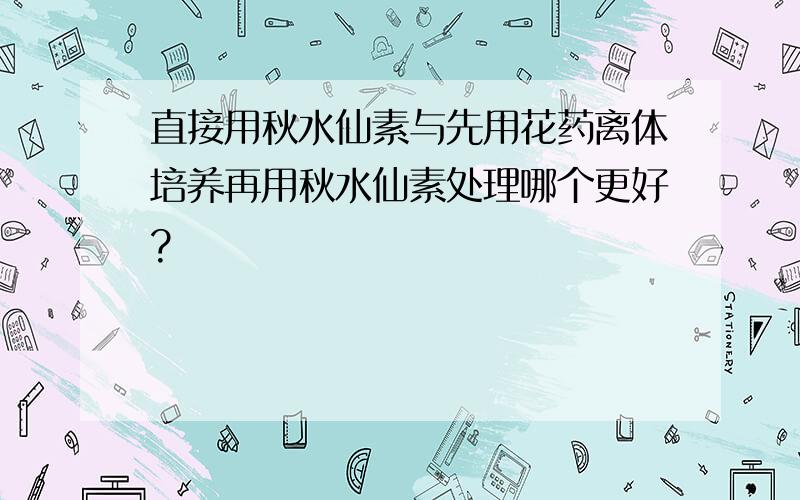 直接用秋水仙素与先用花药离体培养再用秋水仙素处理哪个更好？

STATIONERY